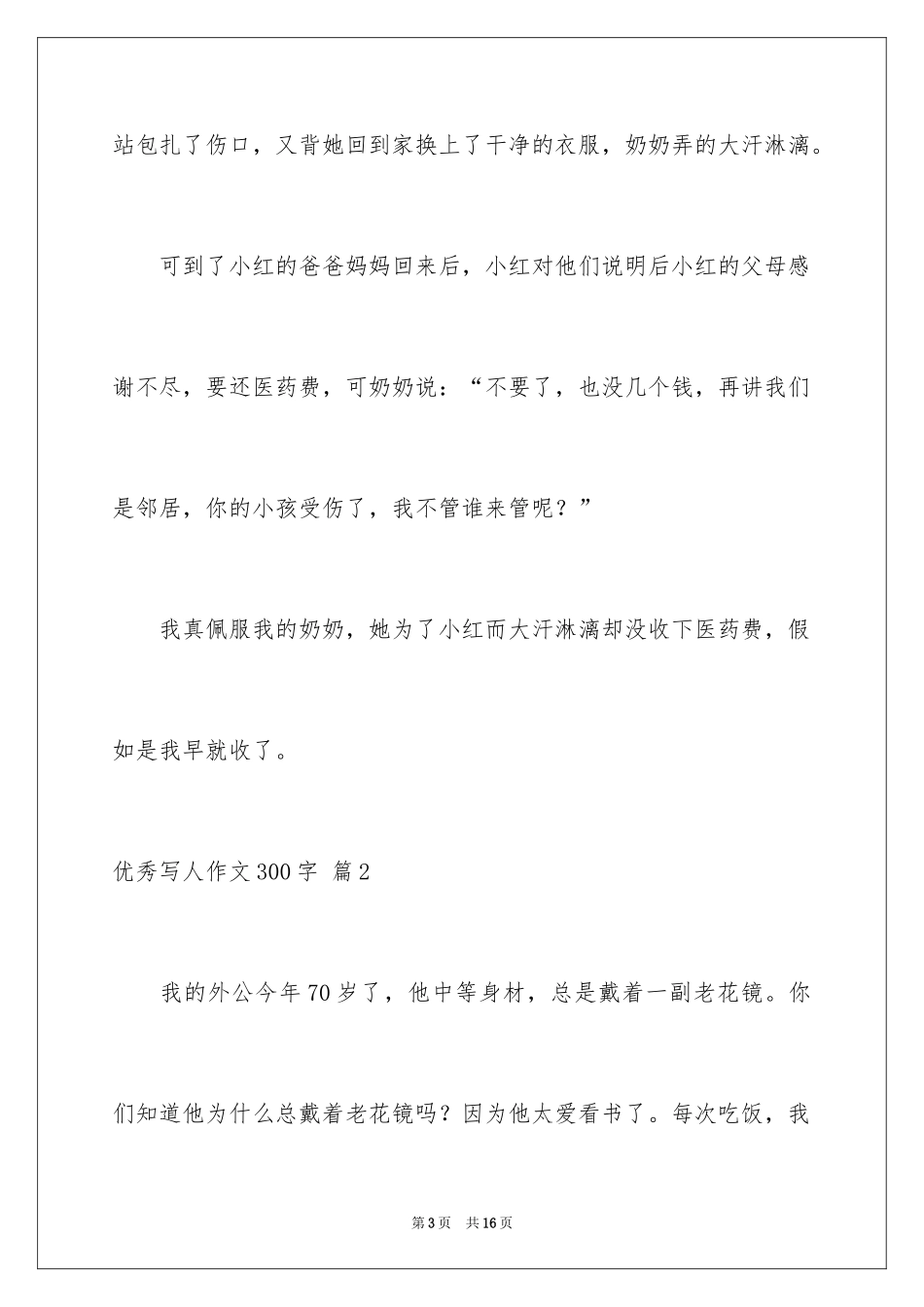 站包扎了伤口，又背她回到家换上了干净的衣服，奶奶弄的大汗淋漓。

可到了小红的爸爸妈妈回来后，小红对他们说明后小红的父母感谢不尽，要还医药费，可奶奶说：“不要了，也没几个钱，再讲我们是邻居，你的小孩受伤了，我不管谁来管呢？”

我真佩服我的奶奶，她为了小红而大汗淋漓却没收下医药费，假如是我早就收了。

优秀写人作文300字 篇2

我的外公今年70岁了，他中等身材，总是戴着一副老花镜。你们知道他为什么总戴着老花镜吗？因为他太爱看书了。每次吃饭，我

第3页 共16页